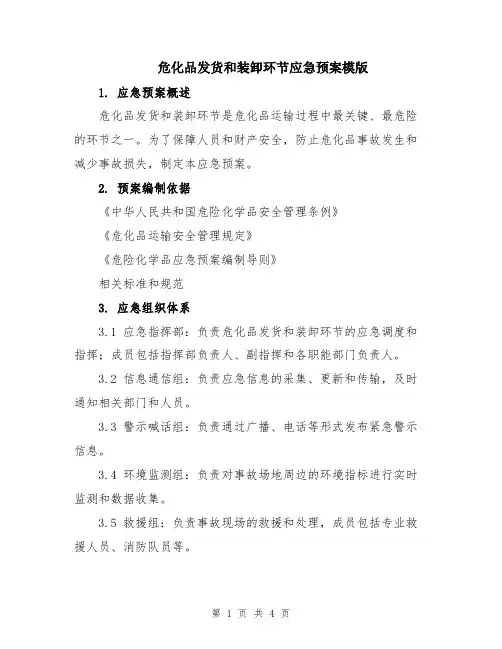 危化品发货和装卸环节应急预案模版

1. 应急预案概述

危化品发货和装卸环节是危化品运输过程中最关键、最危险的环节之一。为了保障人员和财产安全，防止危化品事故发生和减少事故损失，制定本应急预案。

2. 预案编制依据

《中华人民共和国危险化学品安全管理条例》

《危化品运输安全管理规定》

《危险化学品应急预案编制导则》

相关标准和规范

3. 应急组织体系

3.1 应急指挥部：负责危化品发货和装卸环节的应急调度和指挥；成员包括指挥部负责人、副指挥和各职能部门负责人。

3.2 信息通信组：负责应急信息的采集、更新和传输，及时通知相关部门和人员。

3.3 警示喊话组：负责通过广播、电话等形式发布紧急警示信息。

3.4 环境监测组：负责对事故场地周边的环境指标进行实时监测和数据收集。

3.5 救援组：负责事故现场的救援和处理，成员包括专业救援人员、消防队员等。

第 1 页 共 4 页